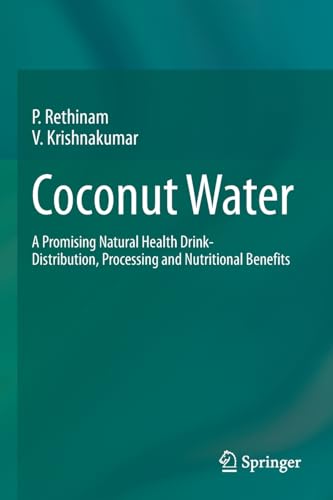 P. Rethinam
V. Krishnakumar

Coconut Water

A Promising Natural Health Drink-Distribution, Processing and Nutritional Benefits

Springer